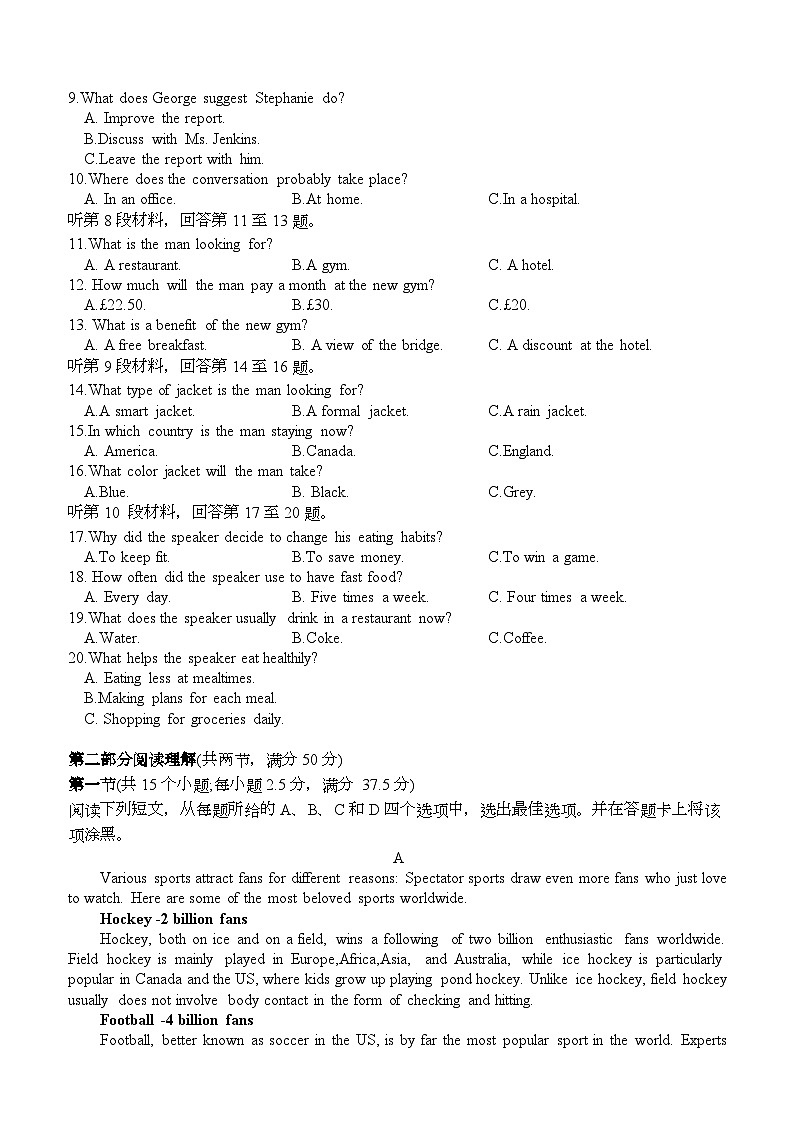 9.What does George suggest Stephanie do?
A. Improve the report.
B.Discuss with Ms. Jenkins.
C.Leave the report with him.
10.Where does the conversation probably take place?
A. In an office. B.At home. C.In a hospital.
听第 8 段材料，回答第 11 至 13 题。
11.What is the man looking for?
A. A restaurant. B.A gym. C. A hotel.
12. How much will the man pay a month at the new gym?
A.£22.50. B.£30. C.£20.
13. What is a benefit of the new gym?
A. A free breakfast. B. A view of the bridge. C. A discount at the hotel.
听第 9 段材料，回答第 14 至 16 题。
14.What type of jacket is the man looking for?
A.A smart jacket. B.A formal jacket. C.A rain jacket.
15.In which country is the man staying now?
A. America. B.Canada. C.England.
16.What color jacket will the man take?
A.Blue. B. Black. C.Grey.
听第 10 段材料，回答第 17 至 20 题。
17.Why did the speaker decide to change his eating habits?
A.To keep fit. B.To save money. C.To win a game.
18. How often did the speaker use to have fast food?
A. Every day. B. Five times a week. C. Four times a week.
19.What does the speaker usually drink in a restaurant now?
A.Water. B.Coke. C.Coffee.
20.What helps the speaker eat healthily?
A. Eating less at mealtimes.
B.Making plans for each meal.
C. Shopping for groceries daily.

第二部分阅读理解(共两节，满分 50 分)
第一节(共 15 个小题;每小题 2.5 分，满分 37.5 分)
阅读下列短文，从每题所给的 A、B、C 和 D 四个选项中，选出最佳选项。并在答题卡上将该项涂黑。

A
Various sports attract fans for different reasons: Spectator sports draw even more fans who just love to watch. Here are some of the most beloved sports worldwide.
Hockey -2 billion fans
Hockey, both on ice and on a field, wins a following of two billion enthusiastic fans worldwide. Field hockey is mainly played in Europe,Africa,Asia, and Australia, while ice hockey is particularly popular in Canada and the US, where kids grow up playing pond hockey. Unlike ice hockey, field hockey usually does not involve body contact in the form of checking and hitting.
Football -4 billion fans
Football, better known as soccer in the US, is by far the most popular sport in the world. Experts